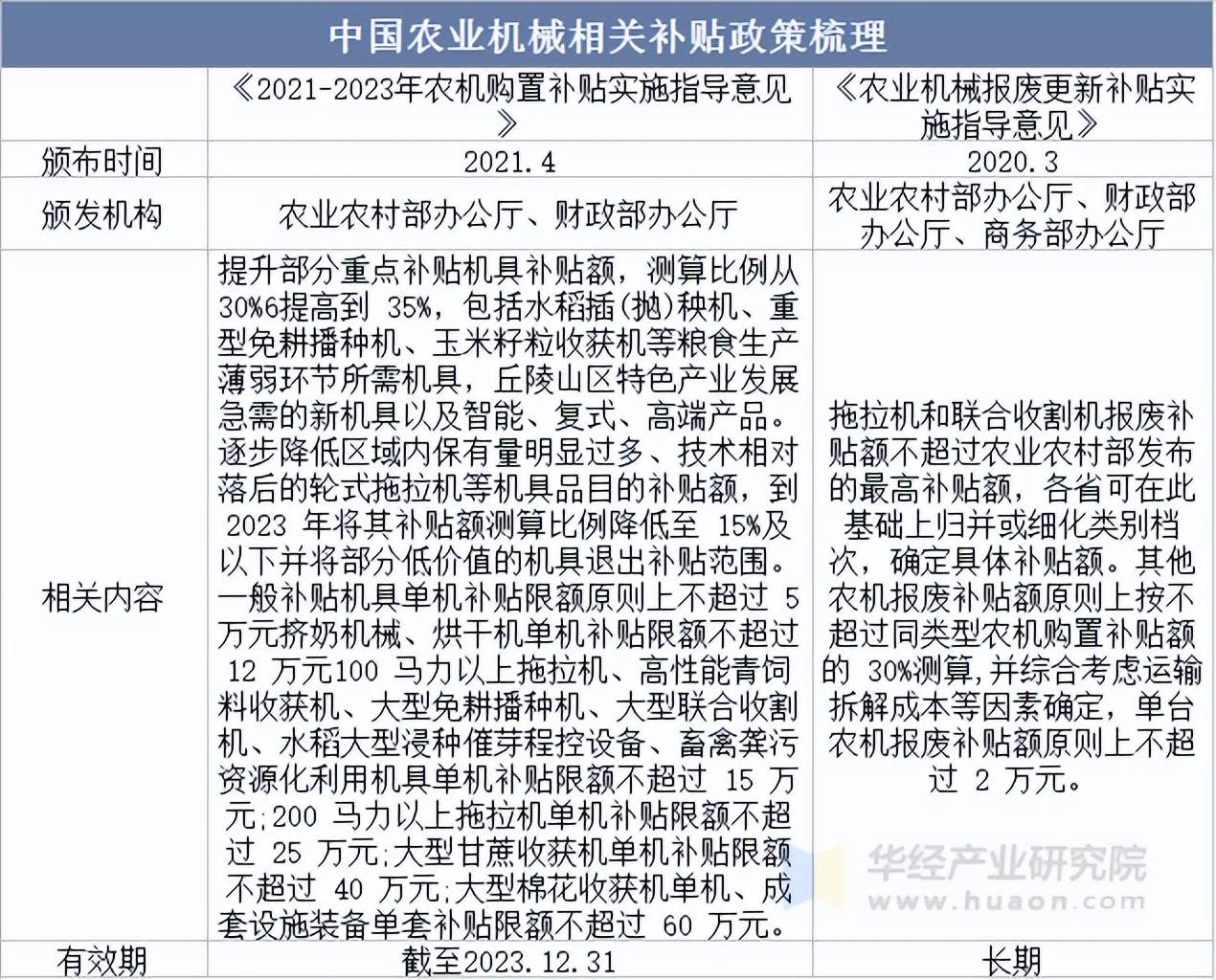 中国农业机械相关补贴政策梳理

| | 《2021-2023年农机购置补贴实施指导意见》 | 《农业机械报废更新补贴实施指导意见》 |
|---|---|---|
| 颁布时间 | 2021.4 | 2020.3 |
| 颁发机构 | 农业农村部办公厅、财政部办公厅 | 农业农村部办公厅、财政部办公厅、商务部办公厅 |
| 相关内容 | 提升部分重点补贴机具补贴额，测算比例从30%6提高到 35%，包括水稻插(抛)秧机、重型免耕播种机、玉米籽粒收获机等粮食生产薄弱环节所需机具，丘陵山区特色产业发展急需的新机具以及智能、复式、高端产品。逐步降低区域内保有量明显过多、技术相对落后的轮式拖拉机等机具品目的补贴额，到 2023 年将其补贴额测算比例降低至 15%及以下并将部分低价值的机具退出补贴范围。一般补贴机具单机补贴限额原则上不超过 5 万元挤奶机械、烘干机单机补贴限额不超过 12 万元100 马力以上拖拉机、高性能青饲料收获机、大型免耕播种机、大型联合收割机、水稻大型浸种催芽程控设备、畜禽粪污资源化利用机具单机补贴限额不超过 15 万元;200 马力以上拖拉机单机补贴限额不超过 25 万元;大型甘蔗收获机单机补贴限额不超过 40 万元;大型棉花收获机单机、成套设施装备单套补贴限额不超过 60 万元。 | 拖拉机和联合收割机报废补贴额不超过农业农村部发布的最高补贴额，各省可在此基础上归并或细化类别档次，确定具体补贴额。其他农机报废补贴额原则上按不超过同类型农机购置补贴额的 30%测算,并综合考虑运输拆解成本等因素确定，单台农机报废补贴额原则上不超过 2 万元。 |
| 有效期 | 截至2023.12.31 | 长期 |

华经产业研究院
www.huaon.com